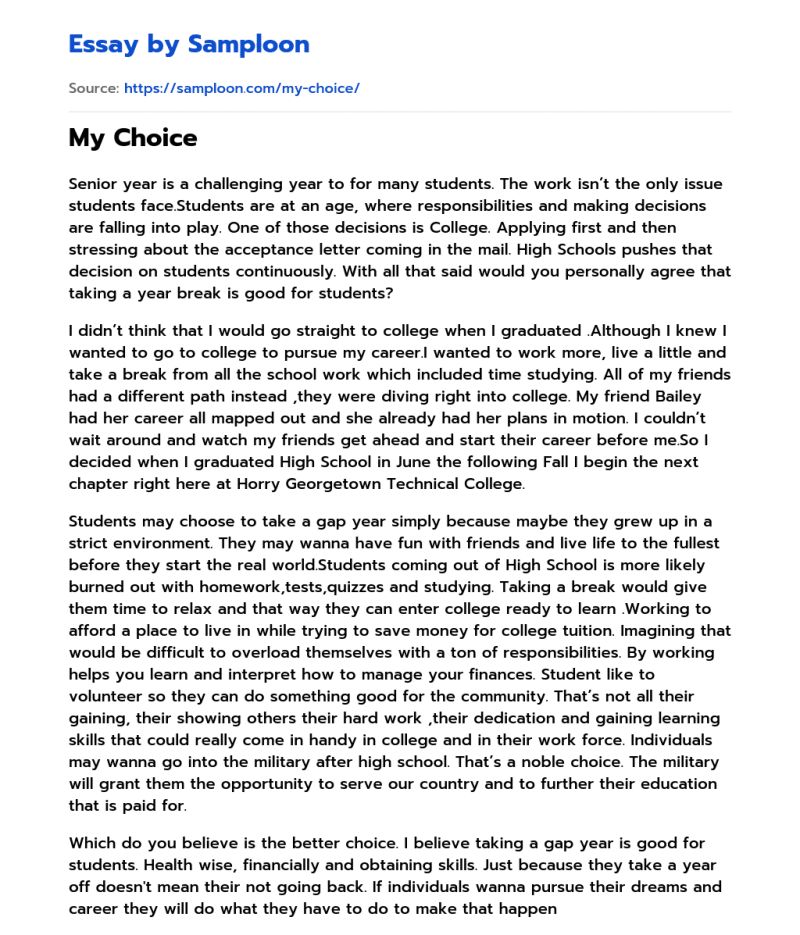 Essay by Samploon

Source: https://samploon.com/my-choice/

My Choice

Senior year is a challenging year to for many students. The work isn't the only issue students face.Students are at an age, where responsibilities and making decisions are falling into play. One of those decisions is College. Applying first and then stressing about the acceptance letter coming in the mail. High Schools pushes that decision on students continuously. With all that said would you personally agree that taking a year break is good for students?

I didn't think that I would go straight to college when I graduated .Although I knew I wanted to go to college to pursue my career.I wanted to work more, live a little and take a break from all the school work which included time studying. All of my friends had a different path instead ,they were diving right into college. My friend Bailey had her career all mapped out and she already had her plans in motion. I couldn't wait around and watch my friends get ahead and start their career before me.So I decided when I graduated High School in June the following Fall I begin the next chapter right here at Horry Georgetown Technical College.

Students may choose to take a gap year simply because maybe they grew up in a strict environment. They may wanna have fun with friends and live life to the fullest before they start the real world.Students coming out of High School is more likely burned out with homework,tests,quizzes and studying. Taking a break would give them time to relax and that way they can enter college ready to learn .Working to afford a place to live in while trying to save money for college tuition. Imagining that would be difficult to overload themselves with a ton of responsibilities. By working helps you learn and interpret how to manage your finances. Student like to volunteer so they can do something good for the community. That's not all their gaining, their showing others their hard work ,their dedication and gaining learning skills that could really come in handy in college and in their work force. Individuals may wanna go into the military after high school. That's a noble choice. The military will grant them the opportunity to serve our country and to further their education that is paid for.

Which do you believe is the better choice. I believe taking a gap year is good for students. Health wise, financially and obtaining skills. Just because they take a year off doesn't mean their not going back. If individuals wanna pursue their dreams and career they will do what they have to do to make that happen